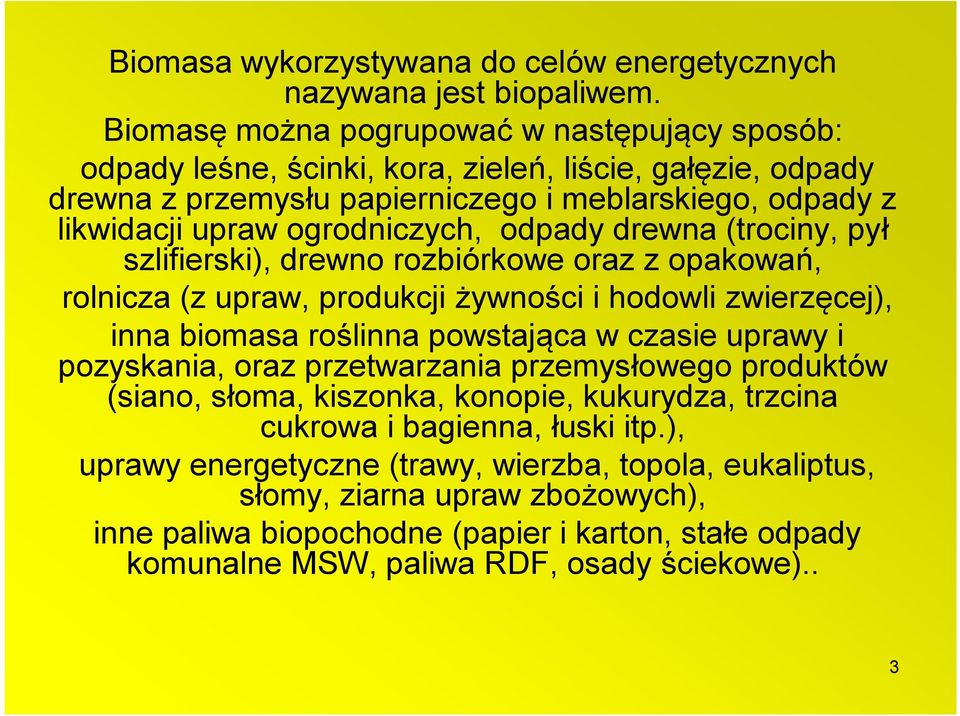 Biomasa wykorzystywana do celów energetycznych nazywana jest biopaliwem.
Biomasę można pogrupować w następujący sposób:

odpady leśne, ścinki, kora, zieleń, liście, gałęzie, odpady drewna z przemysłu papierniczego i meblarskiego, odpady z likwidacji upraw ogrodniczych, odpady drewna (trociny, pył szlifierski), drewno rozbiórkowe oraz z opakowań,

rolnicza (z upraw, produkcji żywności i hodowli zwierzęcej),

inna biomasa roślinna powstająca w czasie uprawy i pozyskania, oraz przetwarzania przemysłowego produktów (siano, słoma, kiszonka, konopie, kukurydza, trzcina cukrowa i bagienna, łuski itp.),

uprawy energetyczne (trawy, wierzba, topola, eukaliptus, słomy, ziarna upraw zbożowych),

inne paliwa biopochodne (papier i karton, stałe odpady komunalne MSW, paliwa RDF, osady ściekowe)..

3